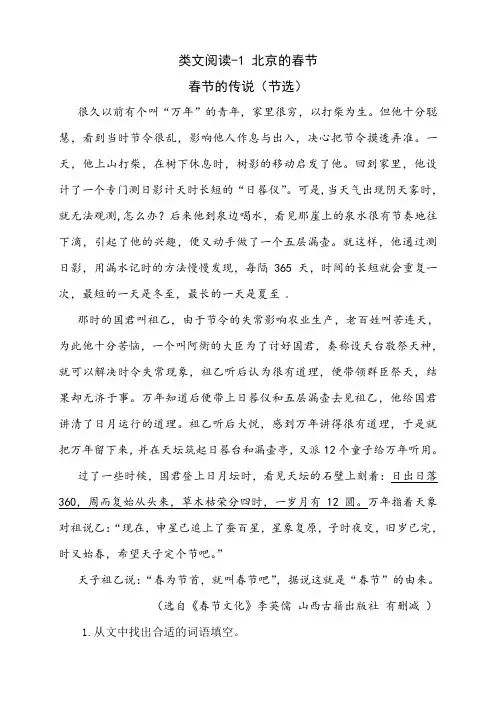 类文阅读-1 北京的春节

春节的传说（节选）

很久以前有个叫“万年”的青年，家里很穷，以打柴为生。但他十分聪慧，看到当时节令很乱，影响他人作息与出入，决心把节令摸透弄准。一天，他上山打柴，在树下休息时，树影的移动启发了他。回到家里，他设计了一个专门测日影计天时长短的“日晷仪”。可是，当天气出现阴天雾时，就无法观测，怎么办？后来他到泉边喝水，看见那崖上的泉水很有节奏地往下滴，引起了他的兴趣，便又动手做了一个五层漏壶。就这样，他通过测日影，用漏水记时的方法慢慢发现，每隔 365 天，时间的长短就会重复一次，最短的一天是冬至，最长的一天是夏至 .

那时的国君叫祖乙，由于节令的失常影响农业生产，老百姓叫苦连天，为此他十分苦恼，一个叫阿衡的大臣为了讨好国君，奏称设天台敬祭天神，就可以解决时令失常现象，祖乙听后认为很有道理，便带领群臣祭天，结果却无济于事。万年知道后便带上日晷仪和五层漏壶去见祖乙，他给国君讲清了日月运行的道理。祖乙听后大悦，感到万年讲得很有道理，于是就把万年留下来，并在天坛筑起日晷台和漏壶亭，又派 12 个童子给万年听用。

过了一些时候，国君登上日月坛时，看见天坛的石壁上刻着：日出日落 360，周而复始从头来，草木枯荣分四时，一岁月有 12 圆。万年指着天象对祖说乙：“现在，申星已追上了蚕百星，星象复原，子时夜交，旧岁已完，时又始春，希望天子定个节吧。”

天子祖乙说：“春为节首，就叫春节吧”，据说这就是“春节”的由来。

（选自《春节文化》李英儒 山西古籍出版社 有删减 ）

1. 从文中找出合适的词语填空。